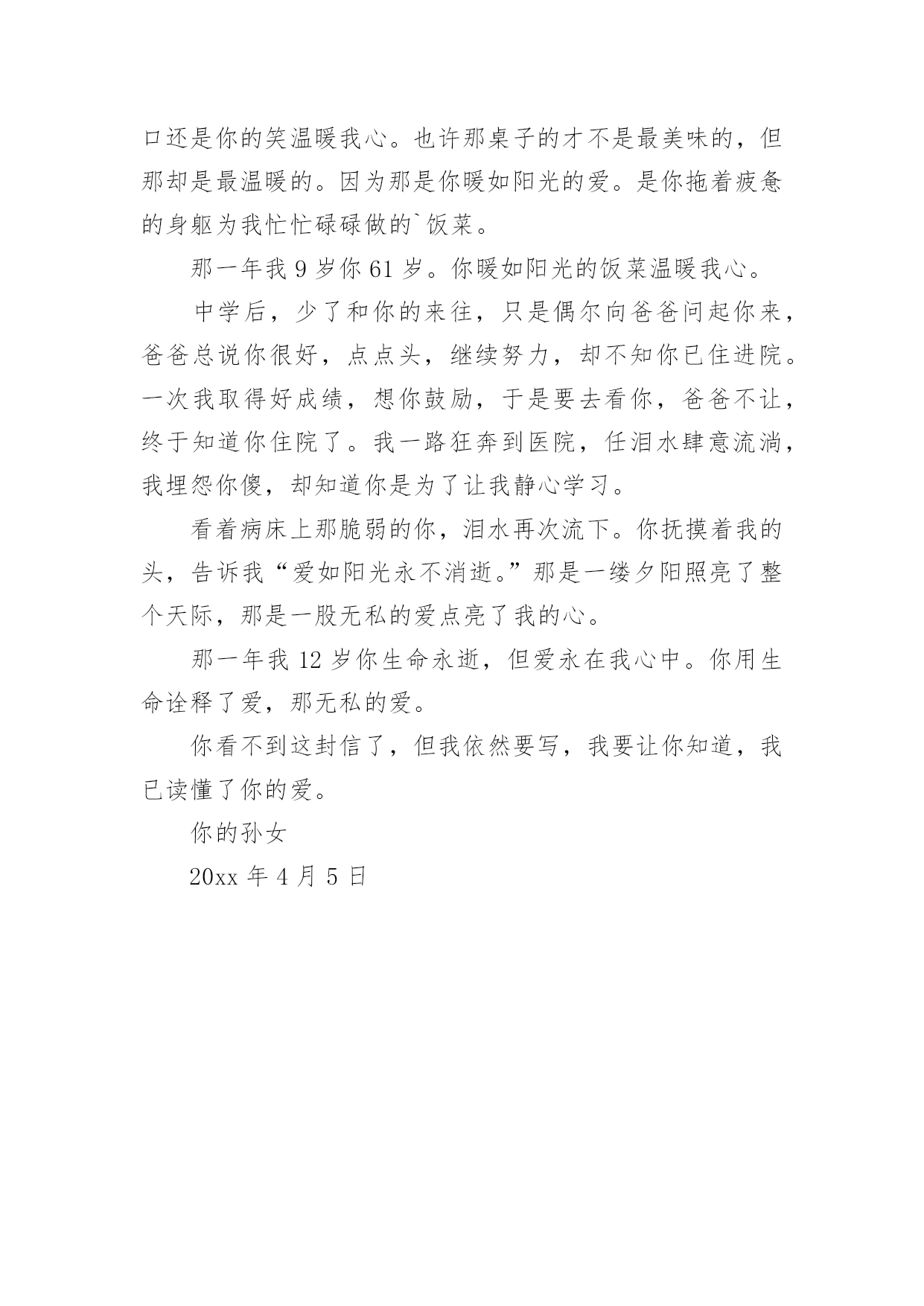 口还是你的笑温暖我心。也许那桌子的才不是最美味的，但那却是最温暖的。因为那是你暖如阳光的爱。是你拖着疲惫的身躯为我忙忙碌碌做的`饭菜。

那一年我 9 岁你 61 岁。你暖如阳光的饭菜温暖我心。

中学后，少了和你的来往，只是偶尔向爸爸问起你来，爸爸总说你很好，点点头，继续努力，却不知你已住进院。一次我取得好成绩，想你鼓励，于是要去看你，爸爸不让，终于知道你住院了。我一路狂奔到医院，任泪水肆意流淌，我埋怨你傻，却知道你是为了让我静心学习。

看着病床上那脆弱的你，泪水再次流下。你抚摸着我的头，告诉我“爱如阳光永不消逝。”那是一缕夕阳照亮了整个天际，那是一股无私的爱点亮了我的心。

那一年我 12 岁你生命永逝，但爱永在我心中。你用生命诠释了爱，那无私的爱。

你看不到这封信了，但我依然要写，我要让你知道，我已读懂了你的爱。

你的孙女

20xx 年 4 月 5 日